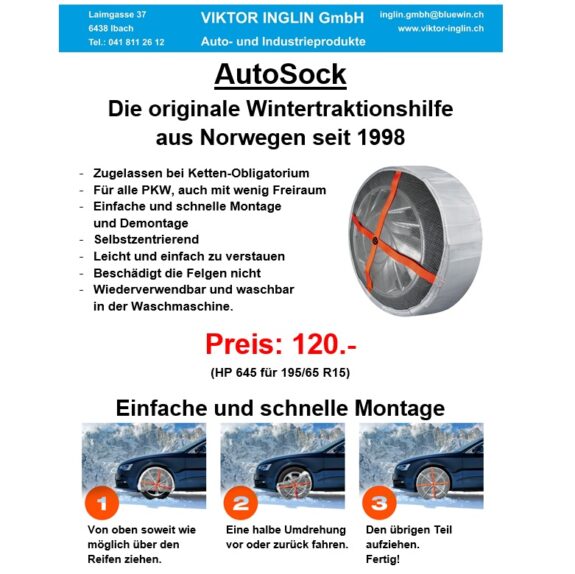 Laimgasse 37
6438 Ibach
Tel.: 041 811 26 12

VIKTOR INGLIN GmbH
Auto- und Industrieprodukte

inglin.gmbh@bluewin.ch
www.viktor-inglin.ch

AutoSock

Die originale Wintertraktionshilfe aus Norwegen seit 1998

- Zugelassen bei Ketten-Obligatorium
- Für alle PKW, auch mit wenig Freiraum
- Einfache und schnelle Montage und Demontage
- Selbstzentrierend
- Leicht und einfach zu verstauen
- Beschädigt die Felgen nicht
- Wiederverwendbar und waschbar in der Waschmaschine.

Preis: 120.-

(HP 645 für 195/65 R15)

Einfache und schnelle Montage

1
Von oben soweit wie möglich über den Reifen ziehen.

2
Eine halbe Umdrehung vor oder zurück fahren.

3
Den übrigen Teil aufziehen.
Fertig!